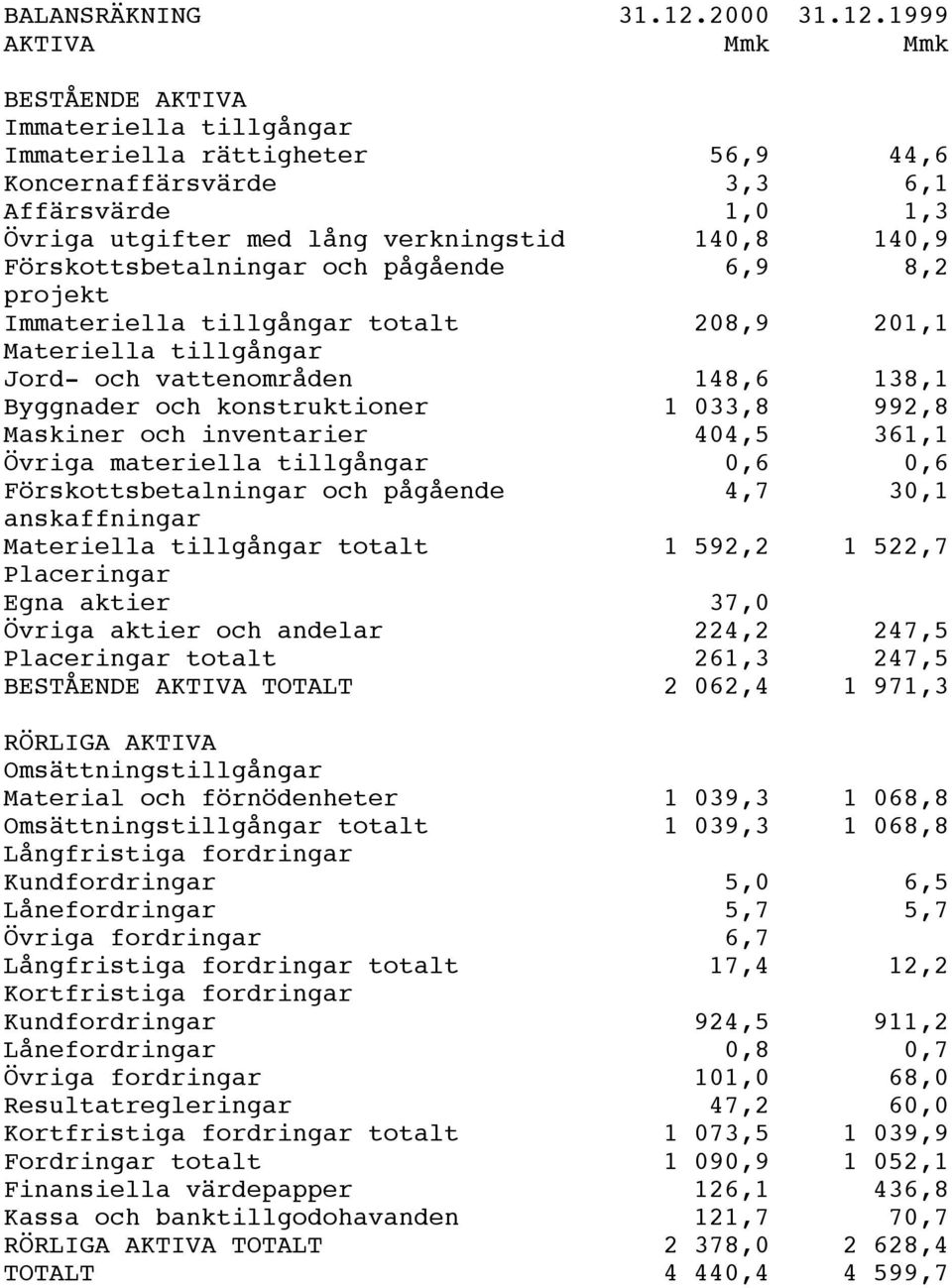 | BALANSRÄKNING | 31.12.2000 | 31.12.1999 |
|---|---|---|
| AKTIVA | Mmk | Mmk |
| BESTÅENDE AKTIVA | | |
| Immateriella tillgångar | | |
| Immateriella rättigheter | 56,9 | 44,6 |
| Koncernaffärsvärde | 3,3 | 6,1 |
| Affärsvärde | 1,0 | 1,3 |
| Övriga utgifter med lång verkningstid | 140,8 | 140,9 |
| Förskottsbetalningar och pågående projekt | 6,9 | 8,2 |
| Immateriella tillgångar totalt | 208,9 | 201,1 |
| Materiella tillgångar | | |
| Jord- och vattenområden | 148,6 | 138,1 |
| Byggnader och konstruktioner | 1 033,8 | 992,8 |
| Maskiner och inventarier | 404,5 | 361,1 |
| Övriga materiella tillgångar | 0,6 | 0,6 |
| Förskottsbetalningar och pågående anskaffningar | 4,7 | 30,1 |
| Materiella tillgångar totalt | 1 592,2 | 1 522,7 |
| Placeringar | | |
| Egna aktier | 37,0 | |
| Övriga aktier och andelar | 224,2 | 247,5 |
| Placeringar totalt | 261,3 | 247,5 |
| BESTÅENDE AKTIVA TOTALT | 2 062,4 | 1 971,3 |
| RÖRLIGA AKTIVA | | |
| Omsättningstillgångar | | |
| Material och förnödenheter | 1 039,3 | 1 068,8 |
| Omsättningstillgångar totalt | 1 039,3 | 1 068,8 |
| Långfristiga fordringar | | |
| Kundfordringar | 5,0 | 6,5 |
| Lånefordringar | 5,7 | 5,7 |
| Övriga fordringar | 6,7 | |
| Långfristiga fordringar totalt | 17,4 | 12,2 |
| Kortfristiga fordringar | | |
| Kundfordringar | 924,5 | 911,2 |
| Lånefordringar | 0,8 | 0,7 |
| Övriga fordringar | 101,0 | 68,0 |
| Resultatregleringar | 47,2 | 60,0 |
| Kortfristiga fordringar totalt | 1 073,5 | 1 039,9 |
| Fordringar totalt | 1 090,9 | 1 052,1 |
| Finansiella värdepapper | 126,1 | 436,8 |
| Kassa och banktillgodohavanden | 121,7 | 70,7 |
| RÖRLIGA AKTIVA TOTALT | 2 378,0 | 2 628,4 |
| TOTALT | 4 440,4 | 4 599,7 |